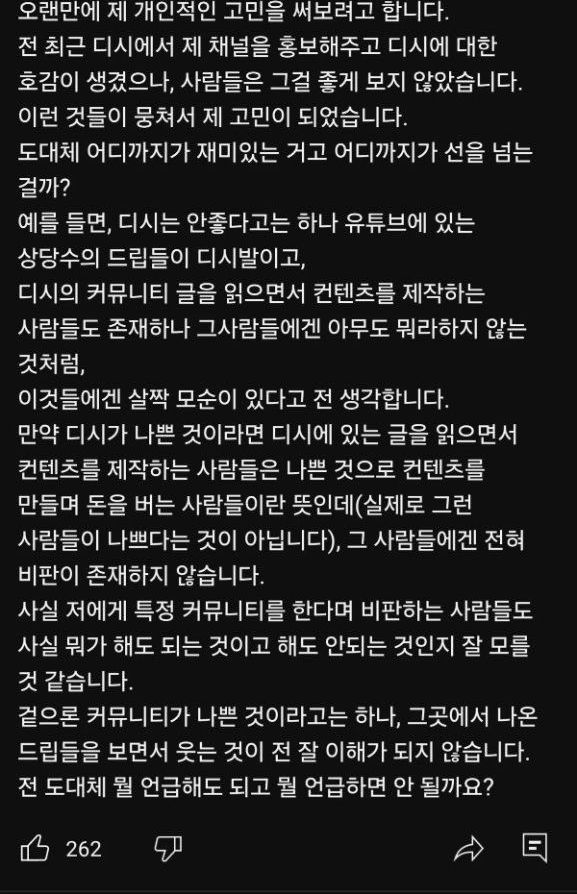 오랜만에 제 개인적인 고민을 써보려고 합니다.
전 최근 디시에서 제 채널을 홍보해주고 디시에 대한 호감이 생겼으나, 사람들은 그걸 좋게 보지 않았습니다.
이런 것들이 뭉쳐서 제 고민이 되었습니다.
도대체 어디까지가 재미있는 거고 어디까지가 선을 넘는 걸까?
예를 들면, 디시는 안좋다고는 하나 유튜브에 있는 상당수의 드립들이 디시발이고,
디시의 커뮤니티 글을 읽으면서 컨텐츠를 제작하는 사람들도 존재하나 그사람들에겐 아무도 뭐라하지 않는 것처럼,
이것들에겐 살짝 모순이 있다고 전 생각합니다.
만약 디시가 나쁜 것이라면 디시에 있는 글을 읽으면서 컨텐츠를 제작하는 사람들은 나쁜 것으로 컨텐츠를 만들며 돈을 버는 사람들이란 뜻인데(실제로 그런 사람들이 나쁘다는 것이 아닙니다), 그 사람들에겐 전혀 비판이 존재하지 않습니다.
사실 저에게 특정 커뮤니티를 한다며 비판하는 사람들도 사실 뭐가 해도 되는 것이고 해도 안되는 것인지 잘 모를 것 같습니다.
겉으론 커뮤니티가 나쁜 것이라고는 하나, 그곳에서 나온 드립들을 보면서 웃는 것이 전 잘 이해가 되지 않습니다.
전 도대체 뭘 언급해도 되고 뭘 언급하면 안 될까요?

262